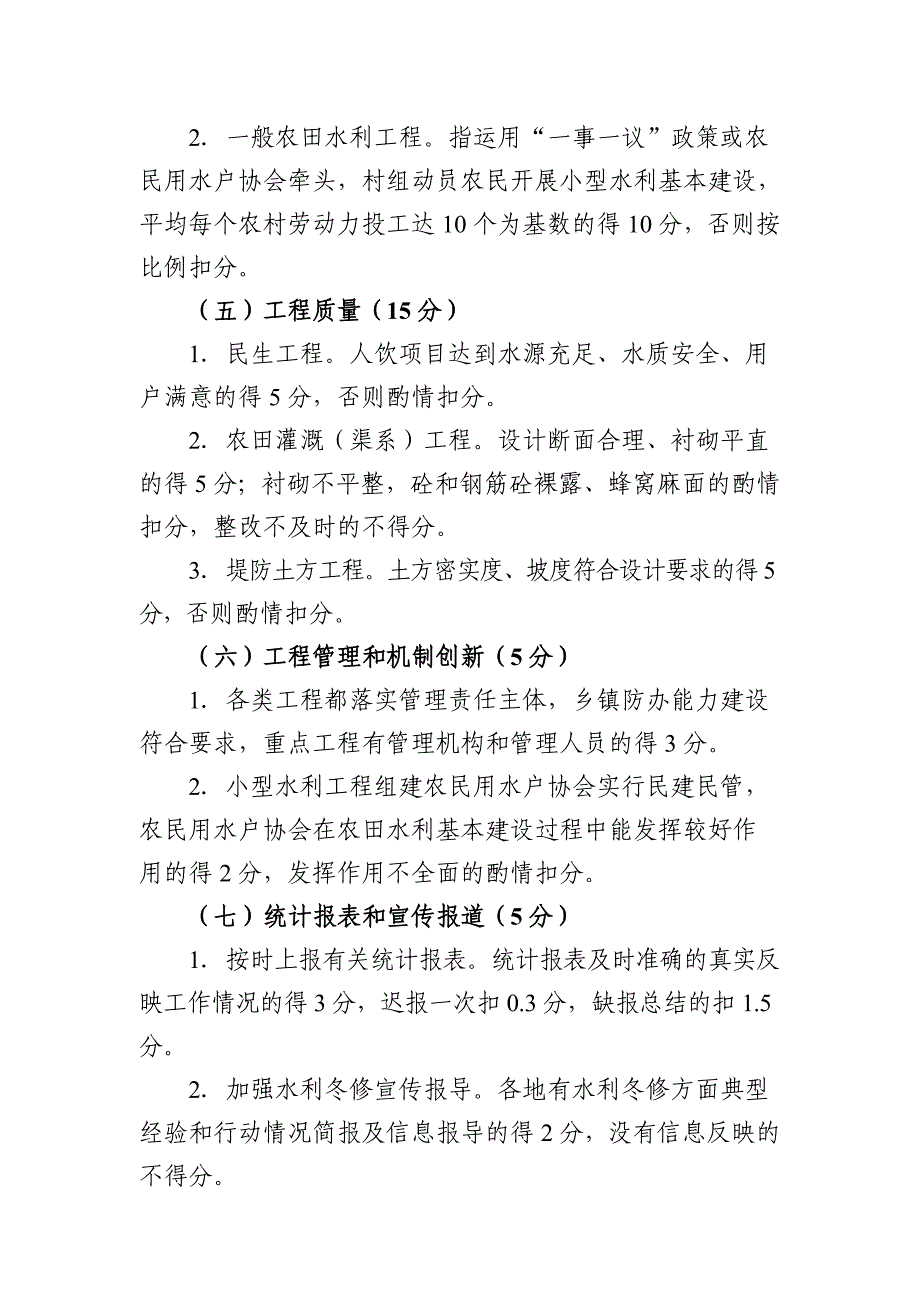 2. 一般农田水利工程。指运用“一事一议”政策或农民用水户协会牵头，村组动员农民开展小型水利基本建设，平均每个农村劳动力投工达 10 个为基数的得 10 分，否则按比例扣分。

（五）工程质量（15 分）

1. 民生工程。人饮项目达到水源充足、水质安全、用户满意的得 5 分，否则酌情扣分。

2. 农田灌溉（渠系）工程。设计断面合理、衬砌平直的得 5 分；衬砌不平整，砼和钢筋砼裸露、蜂窝麻面的酌情扣分，整改不及时的不得分。

3. 堤防土方工程。土方密实度、坡度符合设计要求的得 5 分，否则酌情扣分。

（六）工程管理和机制创新（5 分）

1. 各类工程都落实管理责任主体，乡镇防办能力建设符合要求，重点工程有管理机构和管理人员的得 3 分。

2. 小型水利工程组建农民用水户协会实行民建民管，农民用水户协会在农田水利基本建设过程中能发挥较好作用的得 2 分，发挥作用不全面的酌情扣分。

（七）统计报表和宣传报道（5 分）

1. 按时上报有关统计报表。统计报表及时准确的真实反映工作情况的得 3 分，迟报一次扣 0.3 分，缺报总结的扣 1.5 分。

2. 加强水利冬修宣传报导。各地有水利冬修方面典型经验和行动情况简报及信息报导的得 2 分，没有信息反映的不得分。